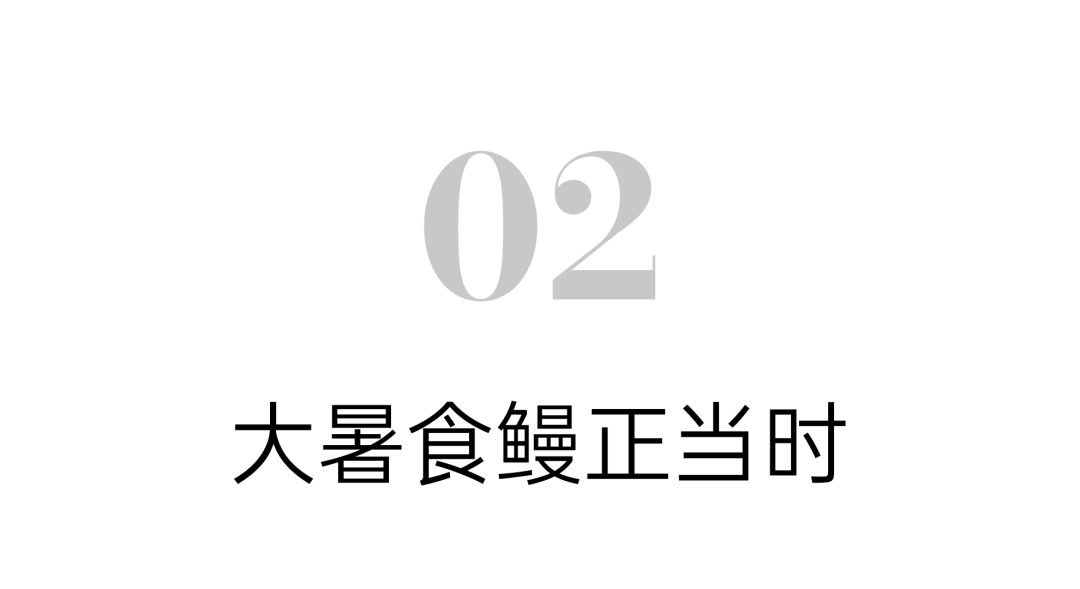 02

大暑食鳗正当时